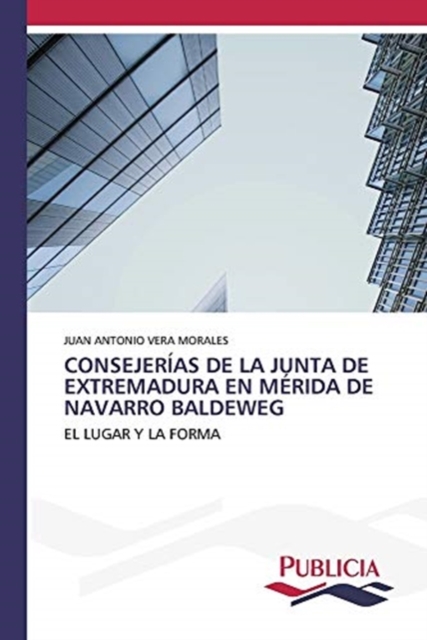 JUAN ANTONIO VERA MORALES

CONSEJERÍAS DE LA JUNTA DE EXTREMADURA EN MÉRIDA DE NAVARRO BALDEWEG

EL LUGAR Y LA FORMA

PUBLICIA